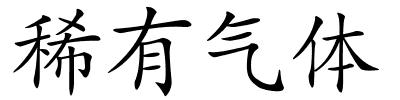 稀有气体